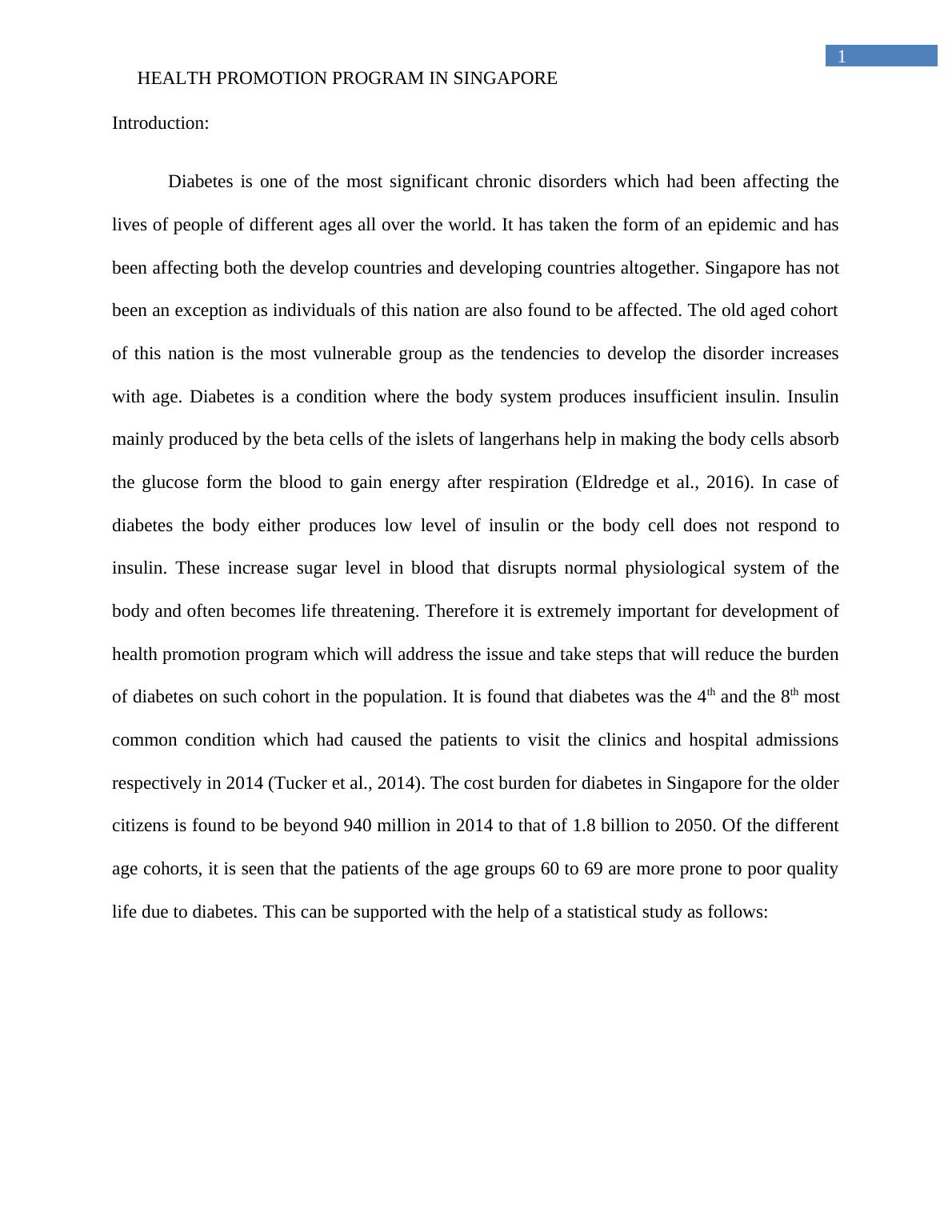 1

HEALTH PROMOTION PROGRAM IN SINGAPORE

Introduction:

Diabetes is one of the most significant chronic disorders which had been affecting the lives of people of different ages all over the world. It has taken the form of an epidemic and has been affecting both the develop countries and developing countries altogether. Singapore has not been an exception as individuals of this nation are also found to be affected. The old aged cohort of this nation is the most vulnerable group as the tendencies to develop the disorder increases with age. Diabetes is a condition where the body system produces insufficient insulin. Insulin mainly produced by the beta cells of the islets of langerhans help in making the body cells absorb the glucose form the blood to gain energy after respiration (Eldredge et al., 2016). In case of diabetes the body either produces low level of insulin or the body cell does not respond to insulin. These increase sugar level in blood that disrupts normal physiological system of the body and often becomes life threatening. Therefore it is extremely important for development of health promotion program which will address the issue and take steps that will reduce the burden of diabetes on such cohort in the population. It is found that diabetes was the 4$^{th}$ and the 8$^{th}$ most common condition which had caused the patients to visit the clinics and hospital admissions respectively in 2014 (Tucker et al., 2014). The cost burden for diabetes in Singapore for the older citizens is found to be beyond 940 million in 2014 to that of 1.8 billion to 2050. Of the different age cohorts, it is seen that the patients of the age groups 60 to 69 are more prone to poor quality life due to diabetes. This can be supported with the help of a statistical study as follows: